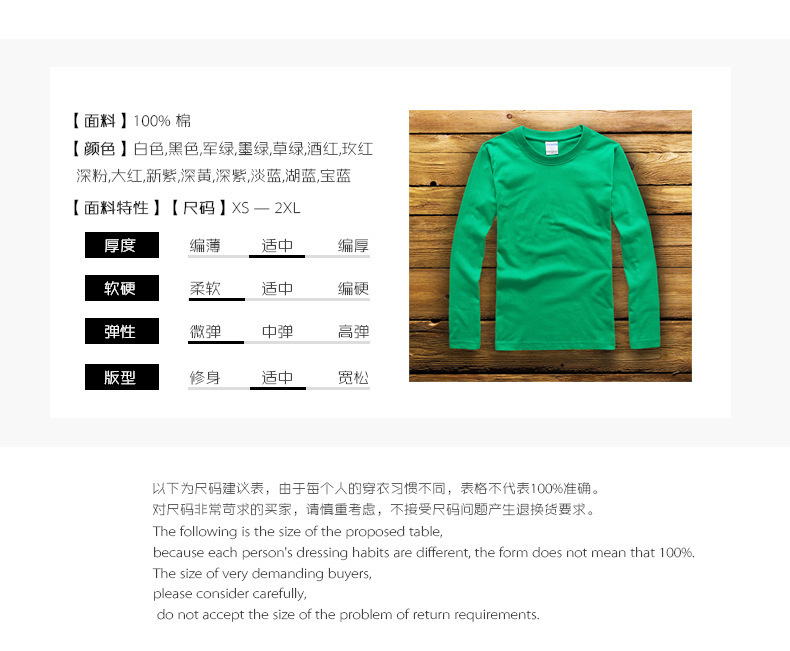 【面料】100% 棉

【颜色】白色,黑色,军绿,墨绿,草绿,酒红,玫红 深粉,大红,新紫,深黄,深紫,淡蓝,湖蓝,宝蓝

【面料特性】【尺码】XS — 2XL

| 厚度 | 编薄 | 适中 | 编厚 |
|---|---|---|---|
| 软硬 | 柔软 | 适中 | 编硬 |
| 弹性 | 微弹 | 中弹 | 高弹 |
| 版型 | 修身 | 适中 | 宽松 |

以下为尺码建议表，由于每个人的穿衣习惯不同，表格不代表100%准确。
对尺码非常苛求的买家，请慎重考虑，不接受尺码问题产生退换货要求。
The following is the size of the proposed table,
because each person's dressing habits are different, the form does not mean that 100%.
The size of very demanding buyers,
please consider carefully,
do not accept the size of the problem of return requirements.